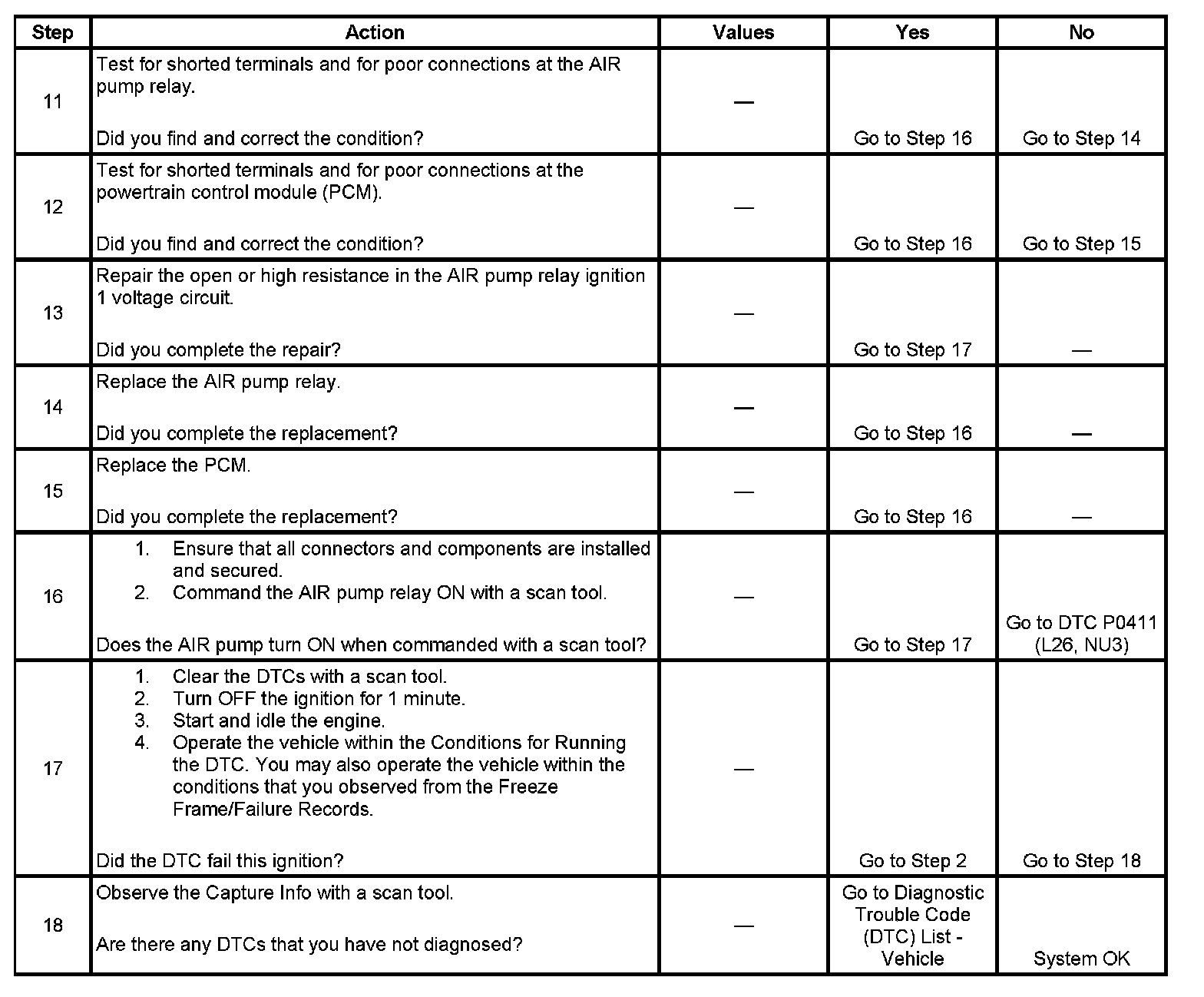 | Step | Action | Values | Yes | No |
|---|---|---|---|---|
| 11 | Test for shorted terminals and for poor connections at the AIR pump relay. Did you find and correct the condition? | — | Go to Step 16 | Go to Step 14 |
| 12 | Test for shorted terminals and for poor connections at the powertrain control module (PCM). Did you find and correct the condition? | — | Go to Step 16 | Go to Step 15 |
| 13 | Repair the open or high resistance in the AIR pump relay ignition 1 voltage circuit. Did you complete the repair? | — | Go to Step 17 | — |
| 14 | Replace the AIR pump relay. Did you complete the replacement? | — | Go to Step 16 | — |
| 15 | Replace the PCM. Did you complete the replacement? | — | Go to Step 16 | — |
| 16 | 1. Ensure that all connectors and components are installed and secured. 2. Command the AIR pump relay ON with a scan tool. Does the AIR pump turn ON when commanded with a scan tool? | — | Go to Step 17 | Go to DTC P0411 (L26, NU3) |
| 17 | 1. Clear the DTCs with a scan tool. 2. Turn OFF the ignition for 1 minute. 3. Start and idle the engine. 4. Operate the vehicle within the Conditions for Running the DTC. You may also operate the vehicle within the conditions that you observed from the Freeze Frame/Failure Records. Did the DTC fail this ignition? | — | Go to Step 2 | Go to Step 18 |
| 18 | Observe the Capture Info with a scan tool. Are there any DTCs that you have not diagnosed? | — | Go to Diagnostic Trouble Code (DTC) List - Vehicle | System OK |